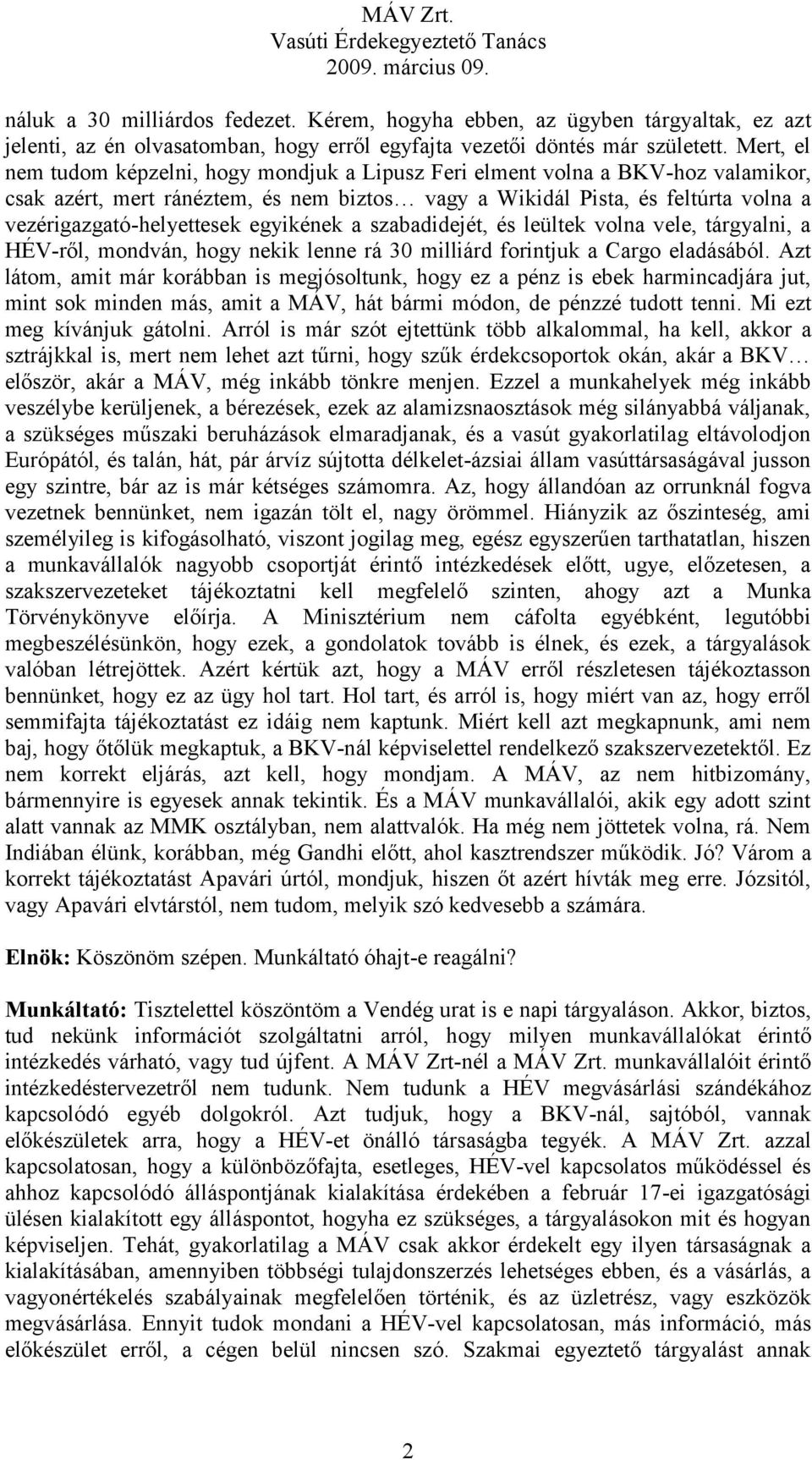 MÁV Zrt.
Vasúti Érdekegyeztető Tanács
2009. március 09.

náluk a 30 milliárdos fedezet. Kérem, hogyha ebben, az ügyben tárgyaltak, ez azt jelenti, az én olvasatomban, hogy erről egyfajta vezetői döntés már született. Mert, el nem tudom képzelni, hogy mondjuk a Lipusz Feri elment volna a BKV-hoz valamikor, csak azért, mert ránéztem, és nem biztos… vagy a Wikidál Pista, és feltúrta volna a vezérigazgató-helyettesek egyikének a szabadidejét, és leültek volna vele, tárgyalni, a HÉV-ről, mondván, hogy nekik lenne rá 30 milliárd forintjuk a Cargo eladásából. Azt látom, amit már korábban is megjósoltunk, hogy ez a pénz is ebek harmincadjára jut, mint sok minden más, amit a MÁV, hát bármi módon, de pénzzé tudott tenni. Mi ezt meg kívánjuk gátolni. Arról is már szót ejtettünk több alkalommal, ha kell, akkor a sztrájkkal is, mert nem lehet azt tűrni, hogy szűk érdekcsoportok okán, akár a BKV… először, akár a MÁV, még inkább tönkre menjen. Ezzel a munkahelyek még inkább veszélybe kerüljenek, a bérezések, ezek az alamizsnaosztások még silányabbá váljanak, a szükséges műszaki beruházások elmaradjanak, és a vasút gyakorlatilag eltávolodjon Európától, és talán, hát, pár árvíz sújtotta délkelet-ázsiai állam vasúttársaságával jusson egy szintre, bár az is már kétséges számomra. Az, hogy állandóan az orrunknál fogva vezetnek bennünket, nem igazán tölt el, nagy örömmel. Hiányzik az őszinteség, ami személyileg is kifogásolható, viszont jogilag meg, egész egyszerűen tarthatatlan, hiszen a munkavállalók nagyobb csoportját érintő intézkedések előtt, ugye, előzetesen, a szakszervezeteket tájékoztatni kell megfelelő szinten, ahogy azt a Munka Törvénykönyve előírja. A Minisztérium nem cáfolta egyébként, legutóbbi megbeszélésünkön, hogy ezek, a gondolatok tovább is élnek, és ezek, a tárgyalások valóban létrejöttek. Azért kértük azt, hogy a MÁV erről részletesen tájékoztasson bennünket, hogy ez az ügy hol tart. Hol tart, és arról is, hogy miért van az, hogy erről semmifajta tájékoztatást ez idáig nem kaptunk. Miért kell azt megkapnunk, ami nem baj, hogy őtőlük megkaptuk, a BKV-nál képviselettel rendelkező szakszervezetektől. Ez nem korrekt eljárás, azt kell, hogy mondjam. A MÁV, az nem hitbizomány, bármennyire is egyesek annak tekintik. És a MÁV munkavállalói, akik egy adott szint alatt vannak az MMK osztályban, nem alattvalók. Ha még nem jöttetek volna, rá. Nem Indiában élünk, korábban, még Gandhi előtt, ahol kasztrendszer működik. Jó? Várom a korrekt tájékoztatást Apavári úrtól, mondjuk, hiszen őt azért hívták meg erre. Józsitól, vagy Apavári elvtárstól, nem tudom, melyik szó kedvesebb a számára.

Elnök: Köszönöm szépen. Munkáltató óhajt-e reagálni?

Munkáltató: Tisztelettel köszöntöm a Vendég urat is e napi tárgyaláson. Akkor, biztos, tud nekünk információt szolgáltatni arról, hogy milyen munkavállalókat érintő intézkedés várható, vagy tud újfent. A MÁV Zrt-nél a MÁV Zrt. munkavállalóit érintő intézkedéstervezetről nem tudunk. Nem tudunk a HÉV megvásárlási szándékához kapcsolódó egyéb dolgokról. Azt tudjuk, hogy a BKV-nál, sajtóból, vannak előkészületek arra, hogy a HÉV-et önálló társaságba tegyék. A MÁV Zrt. azzal kapcsolatosan, hogy a különbözőfajta, esetleges, HÉV-vel kapcsolatos működéssel és ahhoz kapcsolódó álláspontjának kialakítása érdekében a február 17-ei igazgatósági ülésen kialakított egy álláspontot, hogyha ez szükséges, a tárgyalásokon mit és hogyan képviseljen. Tehát, gyakorlatilag a MÁV csak akkor érdekelt egy ilyen társaságnak a kialakításában, amennyiben többségi tulajdonszerzés lehetséges ebben, és a vásárlás, a vagyonértékelés szabályainak megfelelően történik, és az üzletrész, vagy eszközök megvásárlása. Ennyit tudok mondani a HÉV-vel kapcsolatosan, más információ, más előkészület erről, a cégen belül nincsen szó. Szakmai egyeztető tárgyalást annak

2